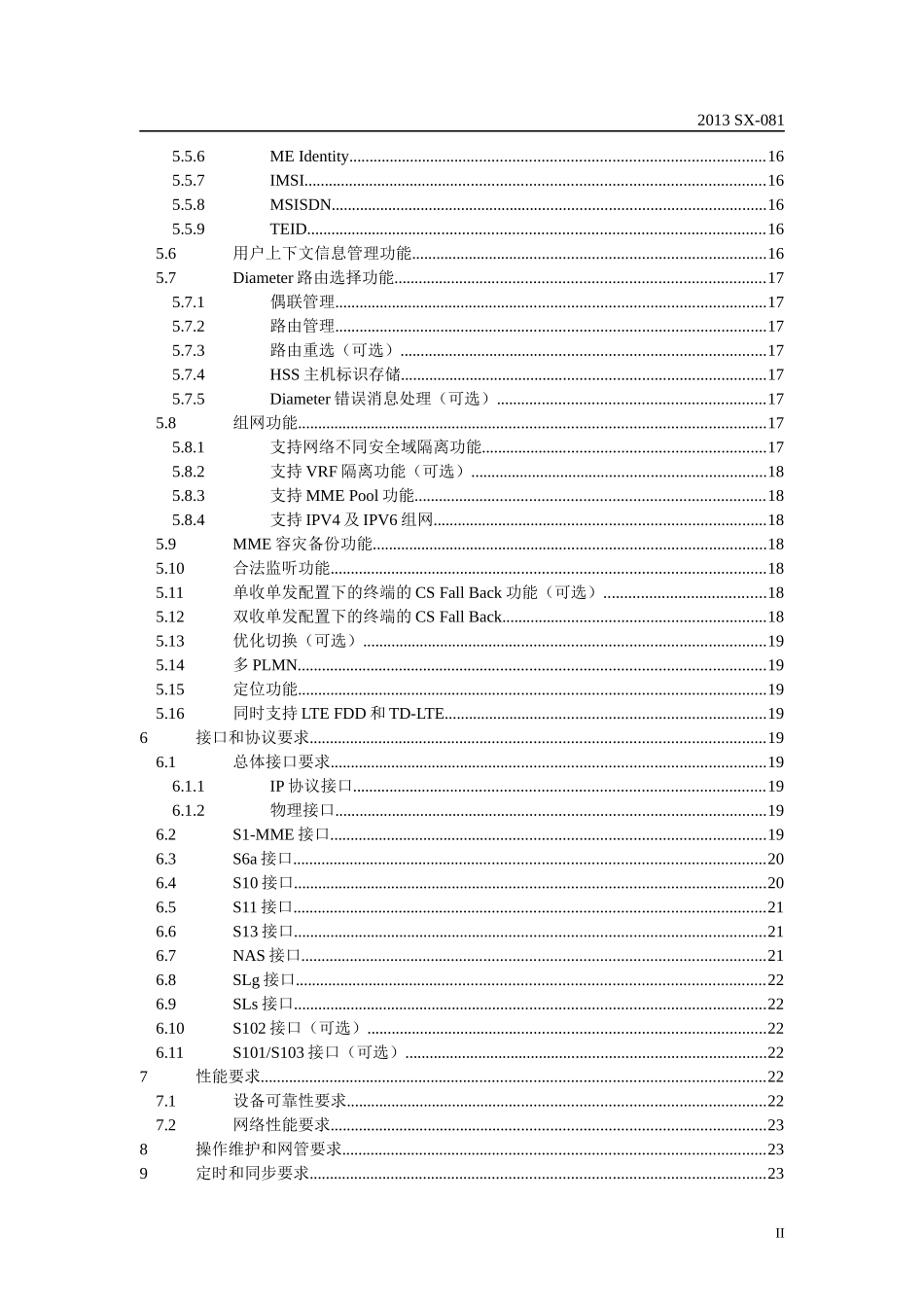 2013 SX-081

5.5.6 ME Identity....16
5.5.7 IMSI....16
5.5.8 MSISDN....16
5.5.9 TEID....16
5.6 用户上下文信息管理功能....16
5.7 Diameter 路由选择功能....17
5.7.1 偶联管理....17
5.7.2 路由管理....17
5.7.3 路由重选（可选）....17
5.7.4 HSS 主机标识存储....17
5.7.5 Diameter 错误消息处理（可选）....17
5.8 组网功能....17
5.8.1 支持网络不同安全域隔离功能....17
5.8.2 支持 VRF 隔离功能（可选）....18
5.8.3 支持 MME Pool 功能....18
5.8.4 支持 IPV4 及 IPV6 组网....18
5.9 MME 容灾备份功能....18
5.10 合法监听功能....18
5.11 单收单发配置下的终端的 CS Fall Back 功能（可选）....18
5.12 双收单发配置下的终端的 CS Fall Back....18
5.13 优化切换（可选）....19
5.14 多 PLMN....19
5.15 定位功能....19
5.16 同时支持 LTE FDD 和 TD-LTE....19
6 接口和协议要求....19
6.1 总体接口要求....19
6.1.1 IP 协议接口....19
6.1.2 物理接口....19
6.2 S1-MME 接口....19
6.3 S6a 接口....20
6.4 S10 接口....20
6.5 S11 接口....21
6.6 S13 接口....21
6.7 NAS 接口....21
6.8 SLg 接口....22
6.9 SLs 接口....22
6.10 S102 接口（可选）....22
6.11 S101/S103 接口（可选）....22
7 性能要求....22
7.1 设备可靠性要求....22
7.2 网络性能要求....23
8 操作维护和网管要求....23
9 定时和同步要求....23

II